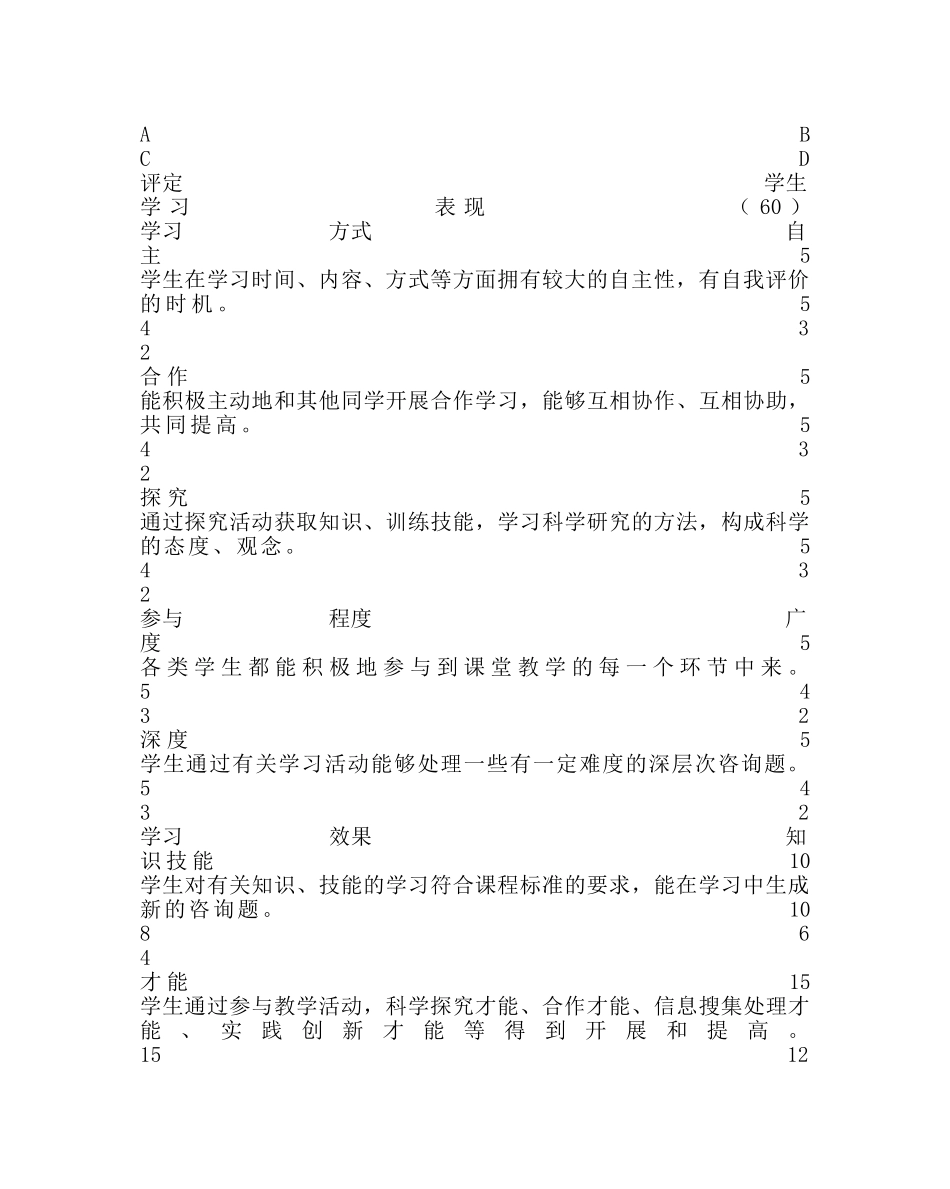 A B
C D
评定 学生
学习 表现 （60）
学习 方式 自
主 5
学生在学习时间、内容、方式等方面拥有较大的自主性，有自我评价的时机。 5
4 3
2
合作 5
能积极主动地和其他同学开展合作学习，能够互相协作、互相协助，共同提高。 5
4 3
2
探究 5
通过探究活动获取知识、训练技能，学习科学研究的方法，构成科学的态度、观念。 5
4 3
2
参与 程度 广
度 5
各类学生都能积极地参与到课堂教学的每一个环节中来。
5 4
3 2
深度 5
学生通过有关学习活动能够处理一些有一定难度的深层次咨询题。
5 4
3 2
学习 效果 知
识技能 10
学生对有关知识、技能的学习符合课程标准的要求，能在学习中生成新的咨询题。 10
8 6
4
才能 15
学生通过参与教学活动，科学探究才能、合作才能、信息搜集处理才能、实践创新才能等得到开展和提高。
15 12